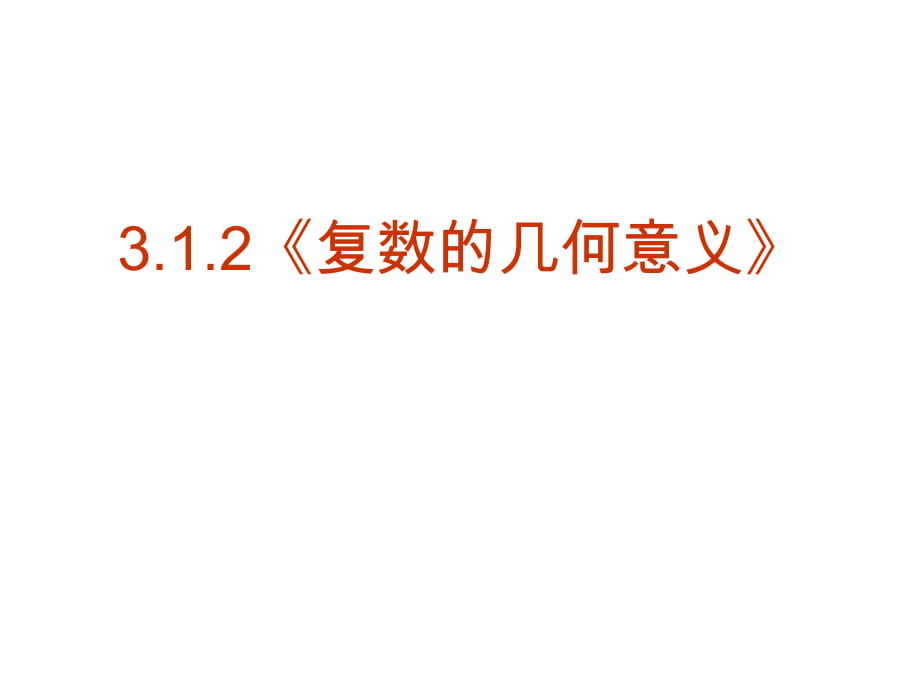 3.1.2《复数的几何意义》